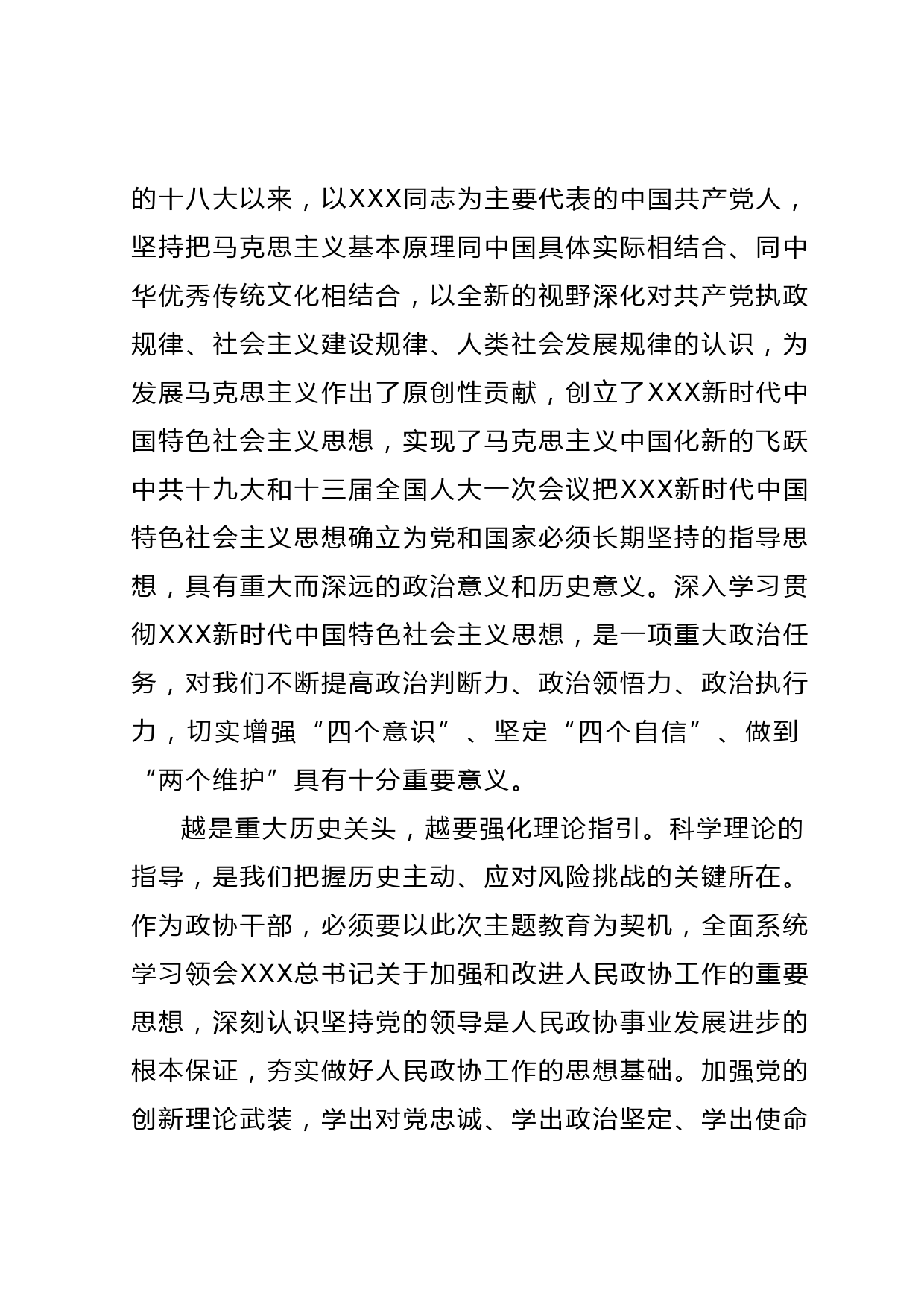 的十八大以来，以XXX同志为主要代表的中国共产党人，坚持把马克思主义基本原理同中国具体实际相结合、同中华优秀传统文化相结合，以全新的视野深化对共产党执政规律、社会主义建设规律、人类社会发展规律的认识，为发展马克思主义作出了原创性贡献，创立了XXX新时代中国特色社会主义思想，实现了马克思主义中国化新的飞跃中共十九大和十三届全国人大一次会议把XXX新时代中国特色社会主义思想确立为党和国家必须长期坚持的指导思想，具有重大而深远的政治意义和历史意义。深入学习贯彻XXX新时代中国特色社会主义思想，是一项重大政治任务，对我们不断提高政治判断力、政治领悟力、政治执行力，切实增强“四个意识”、坚定“四个自信”、做到“两个维护”具有十分重要意义。

越是重大历史关头，越要强化理论指引。科学理论的指导，是我们把握历史主动、应对风险挑战的关键所在。作为政协干部，必须要以此次主题教育为契机，全面系统学习领会XXX总书记关于加强和改进人民政协工作的重要思想，深刻认识坚持党的领导是人民政协事业发展进步的根本保证，夯实做好人民政协工作的思想基础。加强党的创新理论武装，学出对党忠诚、学出政治坚定、学出使命